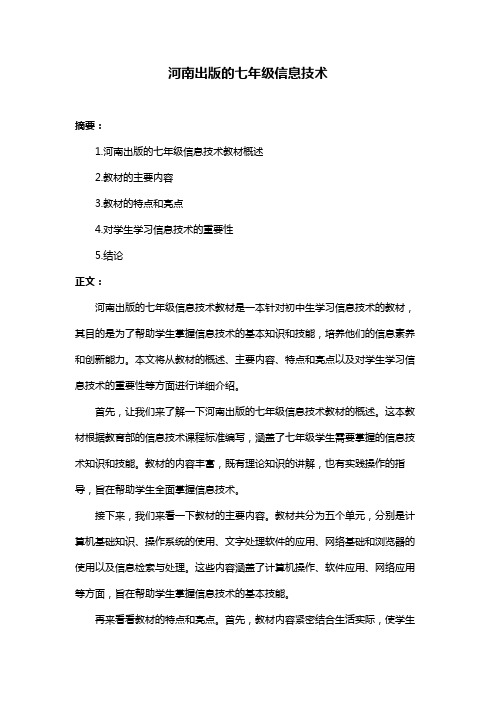 河南出版的七年级信息技术

摘要：

1.河南出版的七年级信息技术教材概述

2.教材的主要内容

3.教材的特点和亮点

4.对学生学习信息技术的重要性

5.结论

正文：

河南出版的七年级信息技术教材是一本针对初中生学习信息技术的教材，其目的是为了帮助学生掌握信息技术的基本知识和技能，培养他们的信息素养和创新能力。本文将从教材的概述、主要内容、特点和亮点以及对学生学习信息技术的重要性等方面进行详细介绍。

首先，让我们来了解一下河南出版的七年级信息技术教材的概述。这本教材根据教育部的信息技术课程标准编写，涵盖了七年级学生需要掌握的信息技术知识和技能。教材的内容丰富，既有理论知识的讲解，也有实践操作的指导，旨在帮助学生全面掌握信息技术。

接下来，我们来看一下教材的主要内容。教材共分为五个单元，分别是计算机基础知识、操作系统的使用、文字处理软件的应用、网络基础和浏览器的使用以及信息检索与处理。这些内容涵盖了计算机操作、软件应用、网络应用等方面，旨在帮助学生掌握信息技术的基本技能。

再来看看教材的特点和亮点。首先，教材内容紧密结合生活实际，使学生